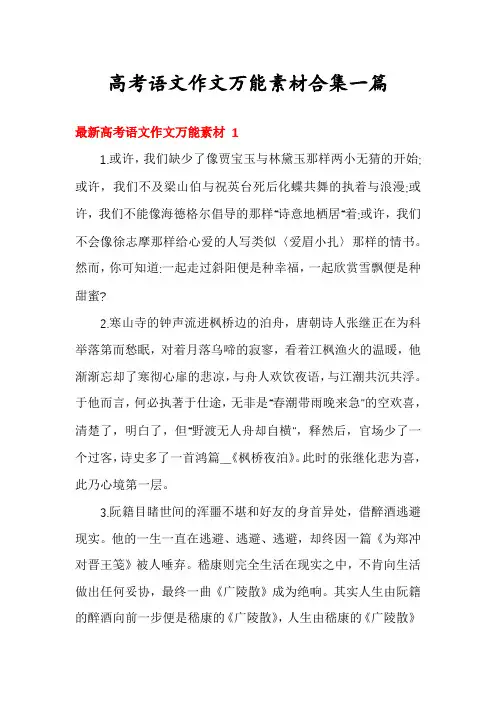 高考语文作文万能素材合集一篇

最新高考语文作文万能素材 1

1.或许，我们缺少了像贾宝玉与林黛玉那样两小无猜的开始;或许，我们不及梁山伯与祝英台死后化蝶共舞的执着与浪漫;或许，我们不能像海德格尔倡导的那样"诗意地栖居"着;或许，我们不会像徐志摩那样给心爱的人写类似〈爱眉小扎〉那样的情书。然而，你可知道:一起走过斜阳便是种幸福，一起欣赏雪飘便是种甜蜜?

2.寒山寺的钟声流进枫桥边的泊舟，唐朝诗人张继正在为科举落第而愁眠，对着月落乌啼的寂寥，看着江枫渔火的温暖，他渐渐忘却了寒彻心扉的悲凉，与舟人欢饮夜语，与江潮共沉共浮。于他而言，何必执著于仕途，无非是"春潮带雨晚来急"的空欢喜，清楚了，明白了，但"野渡无人舟却自横"，释然后，官场少了一个过客，诗史多了一首鸿篇__《枫桥夜泊》。此时的张继化悲为喜，此乃心境第一层。

3.阮籍目睹世间的浑噩不堪和好友的身首异处，借醉酒逃避现实。他的一生一直在逃避、逃避、逃避，却终因一篇《为郑冲对晋王笺》被人唾弃。嵇康则完全生活在现实之中，不肯向生活做出任何妥协，最终一曲《广陵散》成为绝响。其实人生由阮籍的醉酒向前一步便是嵇康的《广陵散》，人生由嵇康的《广陵散》